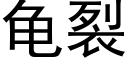 龟裂